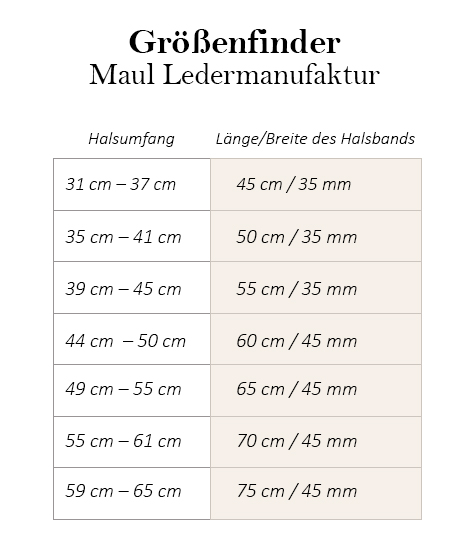 Größenfinder
Maul Ledermanufaktur

| Halsumfang | Länge/Breite des Halsbands |
|---|---|
| 31 cm – 37 cm | 45 cm / 35 mm |
| 35 cm – 41 cm | 50 cm / 35 mm |
| 39 cm – 45 cm | 55 cm / 35 mm |
| 44 cm – 50 cm | 60 cm / 45 mm |
| 49 cm – 55 cm | 65 cm / 45 mm |
| 55 cm – 61 cm | 70 cm / 45 mm |
| 59 cm – 65 cm | 75 cm / 45 mm |